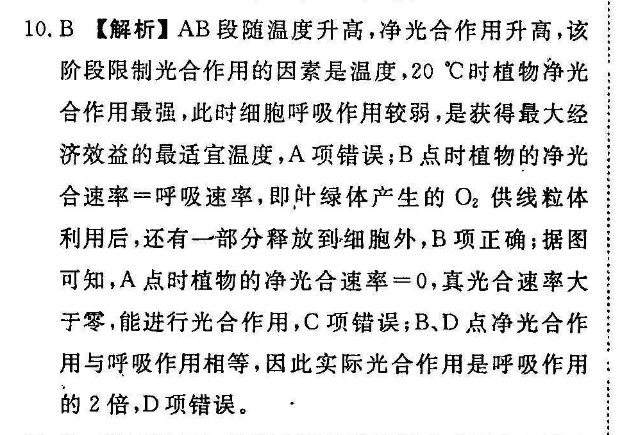 10. B 【解析】AB段随温度升高，净光合作用升高，该阶段限制光合作用的因素是温度，20 ℃时植物净光合作用最强，此时细胞呼吸作用较弱，是获得最大经济效益的最适宜温度，A项错误；B点时植物的净光合速率=呼吸速率，即叶绿体产生的 $O_2$ 供线粒体利用后，还有一部分释放到细胞外，B项正确；据图可知，A点时植物的净光合速率=0，真光合速率大于零，能进行光合作用，C项错误；B、D点净光合作用与呼吸作用相等，因此实际光合作用是呼吸作用的2倍，D项错误。